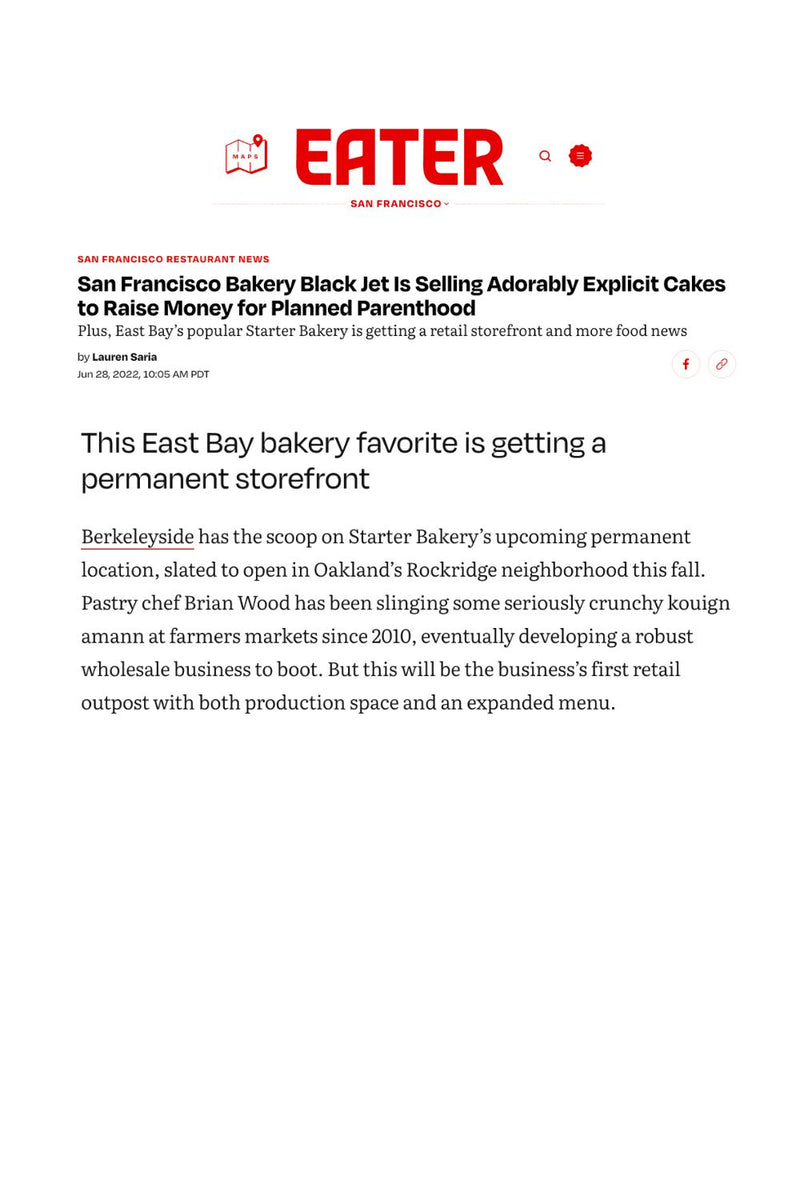 MAPS

EATER

SAN FRANCISCO

SAN FRANCISCO RESTAURANT NEWS

San Francisco Bakery Black Jet Is Selling Adorably Explicit Cakes to Raise Money for Planned Parenthood

Plus, East Bay's popular Starter Bakery is getting a retail storefront and more food news

by Lauren Saria
Jun 28, 2022, 10:05 AM PDT

This East Bay bakery favorite is getting a permanent storefront

Berkeleyside has the scoop on Starter Bakery's upcoming permanent location, slated to open in Oakland's Rockridge neighborhood this fall. Pastry chef Brian Wood has been slinging some seriously crunchy kouign amann at farmers markets since 2010, eventually developing a robust wholesale business to boot. But this will be the business's first retail outpost with both production space and an expanded menu.